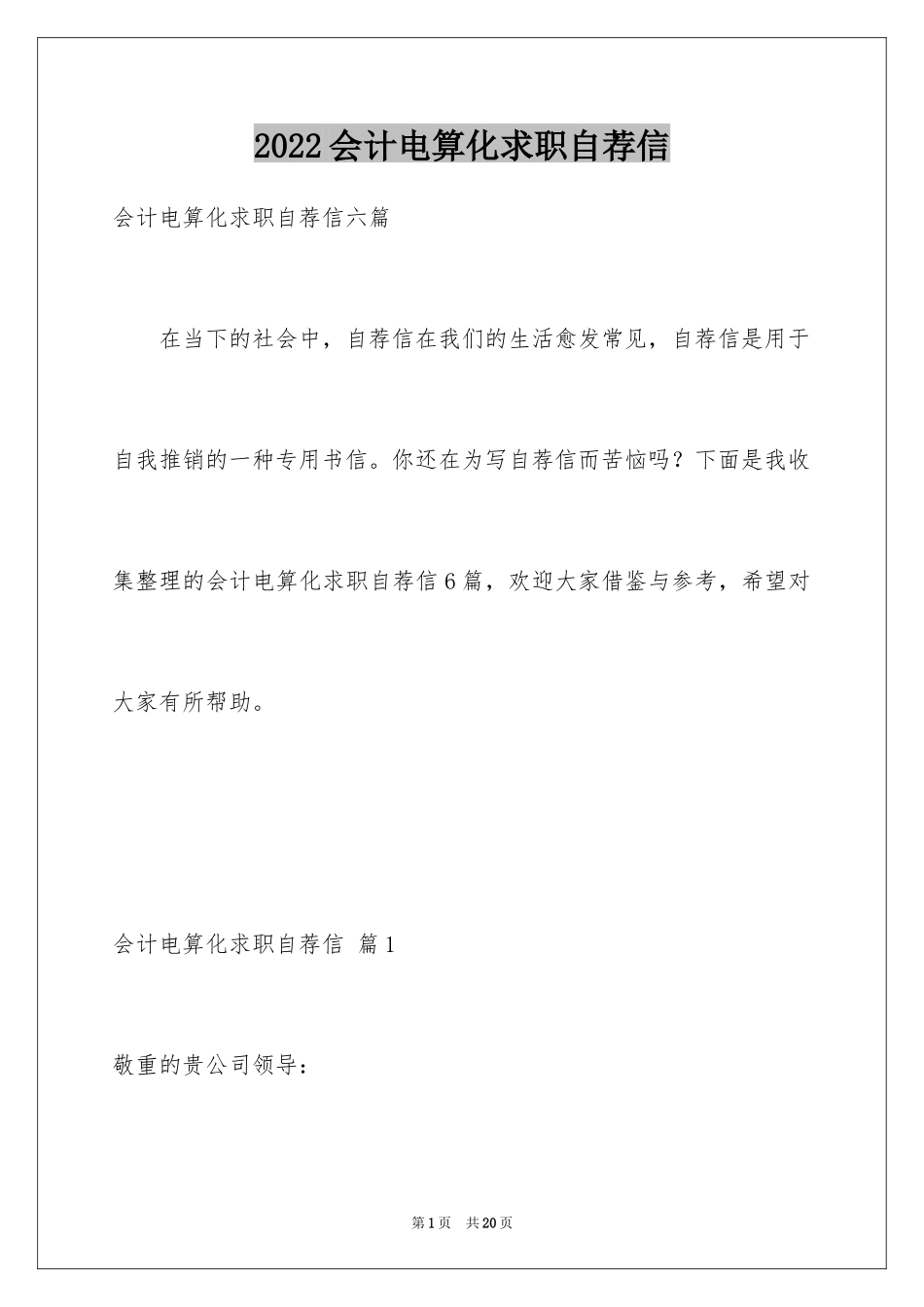 2022会计电算化求职自荐信

会计电算化求职自荐信六篇

在当下的社会中，自荐信在我们的生活愈发常见，自荐信是用于自我推销的一种专用书信。你还在为写自荐信而苦恼吗？下面是我收集整理的会计电算化求职自荐信6篇，欢迎大家借鉴与参考，希望对大家有所帮助。

会计电算化求职自荐信 篇1

敬重的贵公司领导：

第1页 共20页